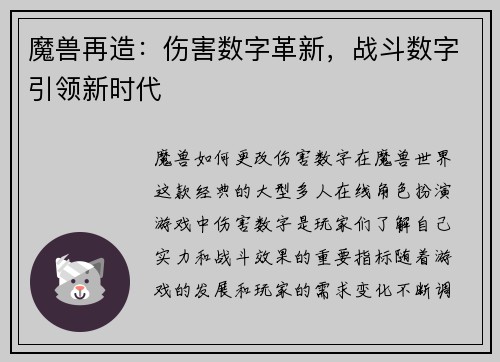 魔兽再造：伤害数字革新，战斗数字引领新时代

魔兽如何更改伤害数字在魔兽世界这款经典的大型多人在线角色扮演游戏中伤害数字是玩家们了解自己实力和战斗效果的重要指标随着游戏的发展和玩家的需求变化不断调